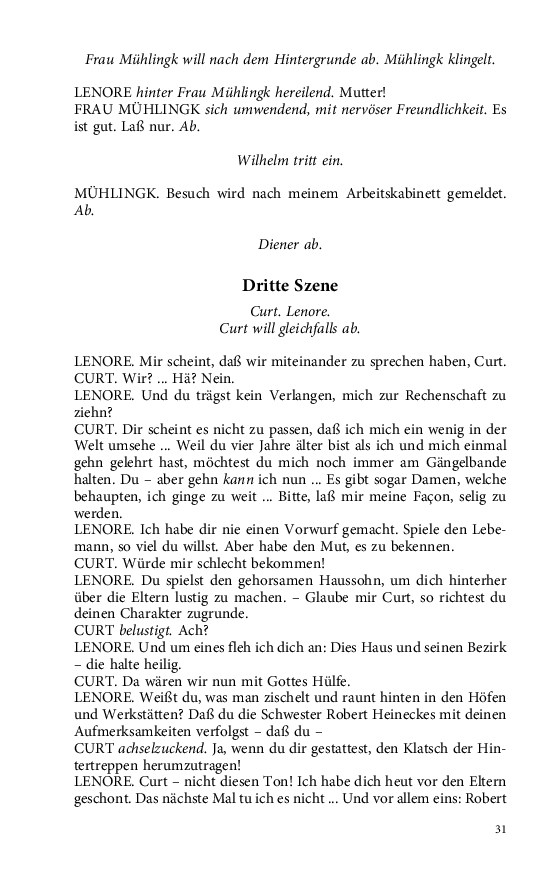 Frau Mühlingk will nach dem Hintergrunde ab. Mühlingk klingelt.

LENORE hinter Frau Mühlingk hereilend. Mutter!
FRAU MÜHLINGK sich umwendend, mit nervöser Freundlichkeit. Es ist gut. Laß nur. Ab.

Wilhelm tritt ein.

MÜHLINGK. Besuch wird nach meinem Arbeitskabinett gemeldet. Ab.

Diener ab.

Dritte Szene

Curt. Lenore.
Curt will gleichfalls ab.

LENORE. Mir scheint, daß wir miteinander zu sprechen haben, Curt.
CURT. Wir? ... Hä? Nein.
LENORE. Und du trägst kein Verlangen, mich zur Rechenschaft zu ziehn?
CURT. Dir scheint es nicht zu passen, daß ich mich ein wenig in der Welt umsehe ... Weil du vier Jahre älter bist als ich und mich einmal gehn gelehrt hast, möchtest du mich noch immer am Gängelbande halten. Du – aber gehn kann ich nun ... Es gibt sogar Damen, welche behaupten, ich ginge zu weit ... Bitte, laß mir meine Façon, selig zu werden.
LENORE. Ich habe dir nie einen Vorwurf gemacht. Spiele den Lebemann, so viel du willst. Aber habe den Mut, es zu bekennen.
CURT. Würde mir schlecht bekommen!
LENORE. Du spielst den gehorsamen Haussohn, um dich hinterher über die Eltern lustig zu machen. – Glaube mir Curt, so richtest du deinen Charakter zugrunde.
CURT belustigt. Ach?
LENORE. Und um eines fleh ich dich an: Dies Haus und seinen Bezirk – die halte heilig.
CURT. Da wären wir nun mit Gottes Hülfe.
LENORE. Weißt du, was man zischelt und raunt hinten in den Höfen und Werkstätten? Daß du die Schwester Robert Heineckes mit deinen Aufmerksamkeiten verfolgst – daß du –
CURT achselzuckend. Ja, wenn du dir gestattest, den Klatsch der Hintertreppen herumzutragen!
LENORE. Curt – nicht diesen Ton! Ich habe dich heut vor den Eltern geschont. Das nächste Mal tu ich es nicht ... Und vor allem eins: Robert

31